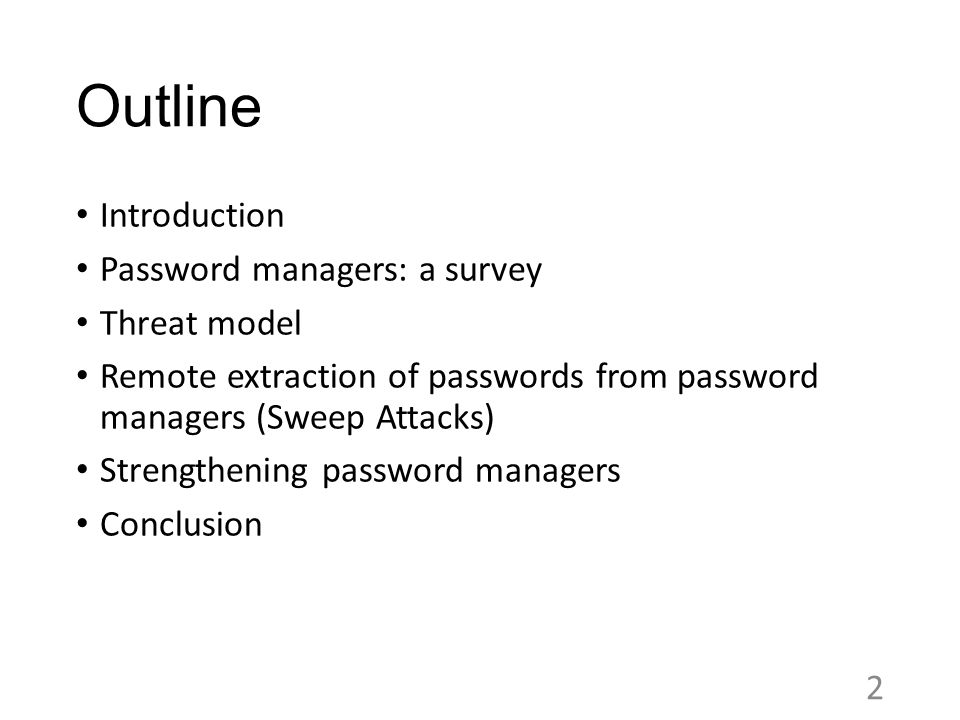 Outline

• Introduction
• Password managers: a survey
• Threat model
• Remote extraction of passwords from password managers (Sweep Attacks)
• Strengthening password managers
• Conclusion

2